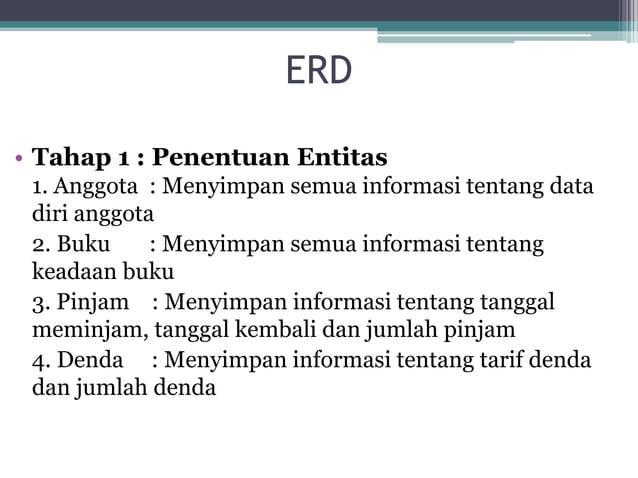 ERD

• Tahap 1 : Penentuan Entitas
1. Anggota : Menyimpan semua informasi tentang data diri anggota
2. Buku : Menyimpan semua informasi tentang keadaan buku
3. Pinjam : Menyimpan informasi tentang tanggal meminjam, tanggal kembali dan jumlah pinjam
4. Denda : Menyimpan informasi tentang tarif denda dan jumlah denda